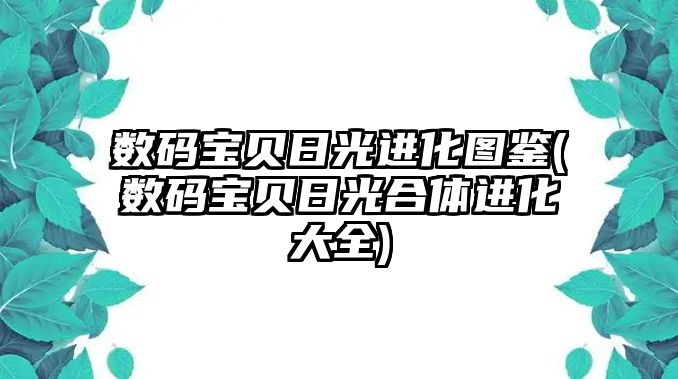 数码宝贝日光进化图鉴(数码宝贝日光合体进化大全)